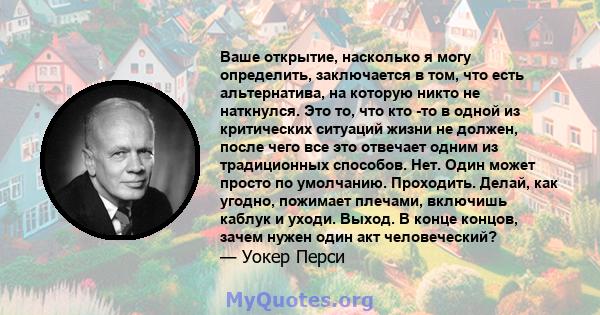 Ваше открытие, насколько я могу определить, заключается в том, что есть альтернатива, на которую никто не наткнулся. Это то, что кто -то в одной из критических ситуаций жизни не должен, после чего все это отвечает одним из традиционных способов. Нет. Один может просто по умолчанию. Проходить. Делай, как угодно, пожимает плечами, включишь каблук и уходи. Выход. В конце концов, зачем нужен один акт человеческий?
— Уокер Перси

MyQuotes.org